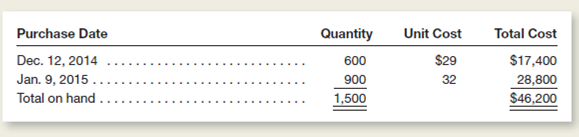 | Purchase Date | Quantity | Unit Cost | Total Cost |
|---|---|---|---|
| Dec. 12, 2014 | 600 | \$29 | \$17,400 |
| Jan. 9, 2015 | 900 | 32 | 28,800 |
| Total on hand | 1,500 | | \$46,200 |